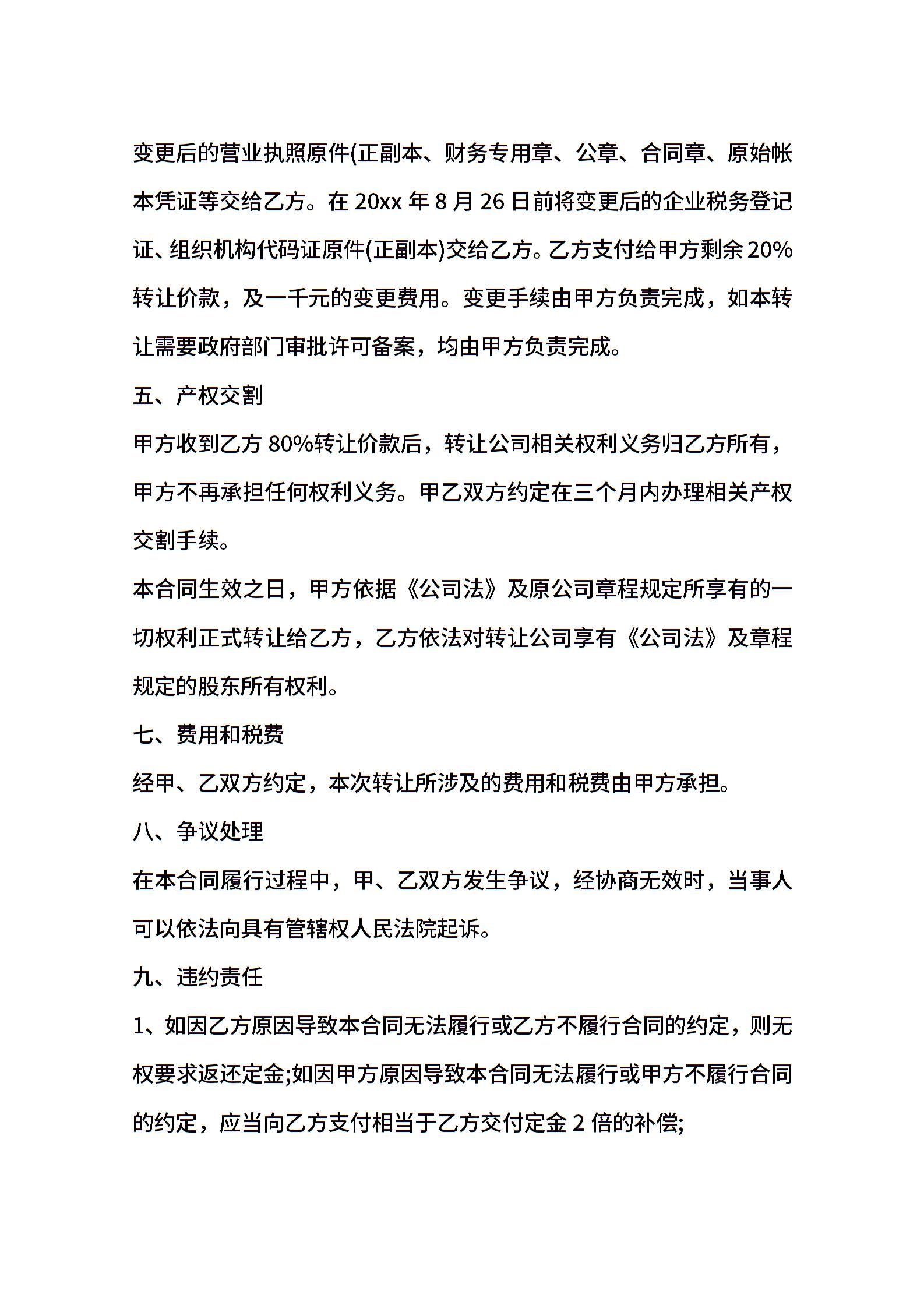 变更后的营业执照原件(正副本、财务专用章、公章、合同章、原始帐本凭证等交给乙方。在 20xx 年 8 月 26 日前将变更后的企业税务登记证、组织机构代码证原件(正副本)交给乙方。乙方支付给甲方剩余 20%转让价款，及一千元的变更费用。变更手续由甲方负责完成，如本转让需要政府部门审批许可备案，均由甲方负责完成。

五、产权交割

甲方收到乙方 80%转让价款后，转让公司相关权利义务归乙方所有，甲方不再承担任何权利义务。甲乙双方约定在三个月内办理相关产权交割手续。

本合同生效之日，甲方依据《公司法》及原公司章程规定所享有的一切权利正式转让给乙方，乙方依法对转让公司享有《公司法》及章程规定的股东所有权利。

七、费用和税费

经甲、乙双方约定，本次转让所涉及的费用和税费由甲方承担。

八、争议处理

在本合同履行过程中，甲、乙双方发生争议，经协商无效时，当事人可以依法向具有管辖权人民法院起诉。

九、违约责任

1、如因乙方原因导致本合同无法履行或乙方不履行合同的约定，则无权要求返还定金;如因甲方原因导致本合同无法履行或甲方不履行合同的约定，应当向乙方支付相当于乙方交付定金 2 倍的补偿;